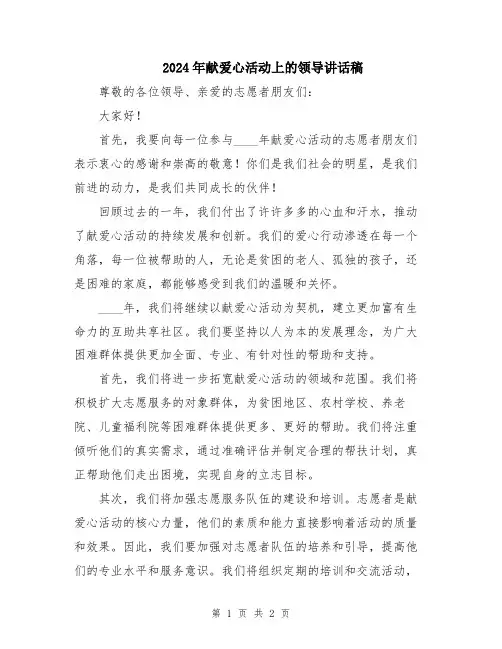 2024年献爱心活动上的领导讲话稿

尊敬的各位领导、亲爱的志愿者朋友们：

大家好！

首先，我要向每一位参与____年献爱心活动的志愿者朋友们表示衷心的感谢和崇高的敬意！你们是我们社会的明星，是我们前进的动力，是我们共同成长的伙伴！

回顾过去的一年，我们付出了许许多多的心血和汗水，推动了献爱心活动的持续发展和创新。我们的爱心行动渗透在每一个角落，每一位被帮助的人，无论是贫困的老人、孤独的孩子，还是困难的家庭，都能够感受到我们的温暖和关怀。

____年，我们将继续以献爱心活动为契机，建立更加富有生命力的互助共享社区。我们要坚持以人为本的发展理念，为广大困难群体提供更加全面、专业、有针对性的帮助和支持。

首先，我们将进一步拓宽献爱心活动的领域和范围。我们将积极扩大志愿服务的对象群体，为贫困地区、农村学校、养老院、儿童福利院等困难群体提供更多、更好的帮助。我们将注重倾听他们的真实需求，通过准确评估并制定合理的帮扶计划，真正帮助他们走出困境，实现自身的立志目标。

其次，我们将加强志愿服务队伍的建设和培训。志愿者是献爱心活动的核心力量，他们的素质和能力直接影响着活动的质量和效果。因此，我们要加强对志愿者队伍的培养和引导，提高他们的专业水平和服务意识。我们将组织定期的培训和交流活动，

第 1 页 共 2 页